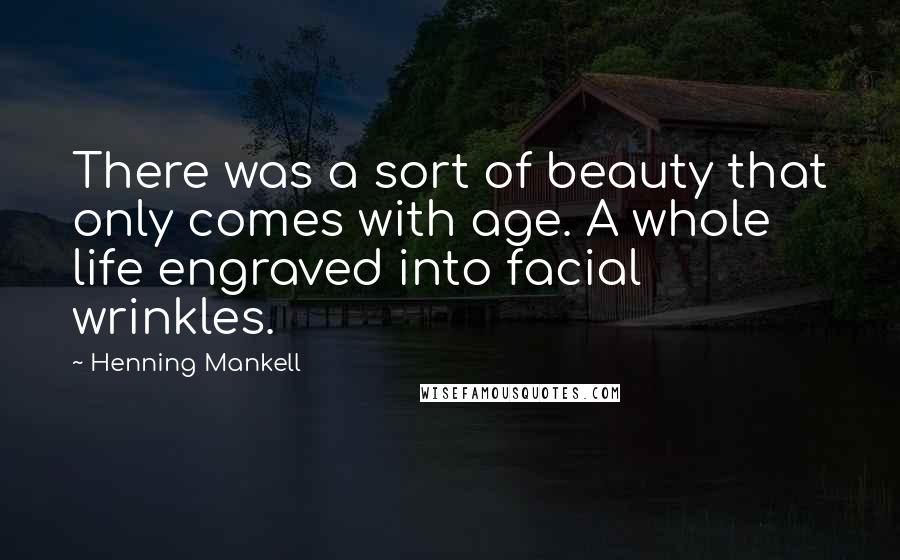 There was a sort of beauty that only comes with age. A whole life engraved into facial wrinkles.

~ Henning Mankell

WISEFAMOUSQUOTES.COM